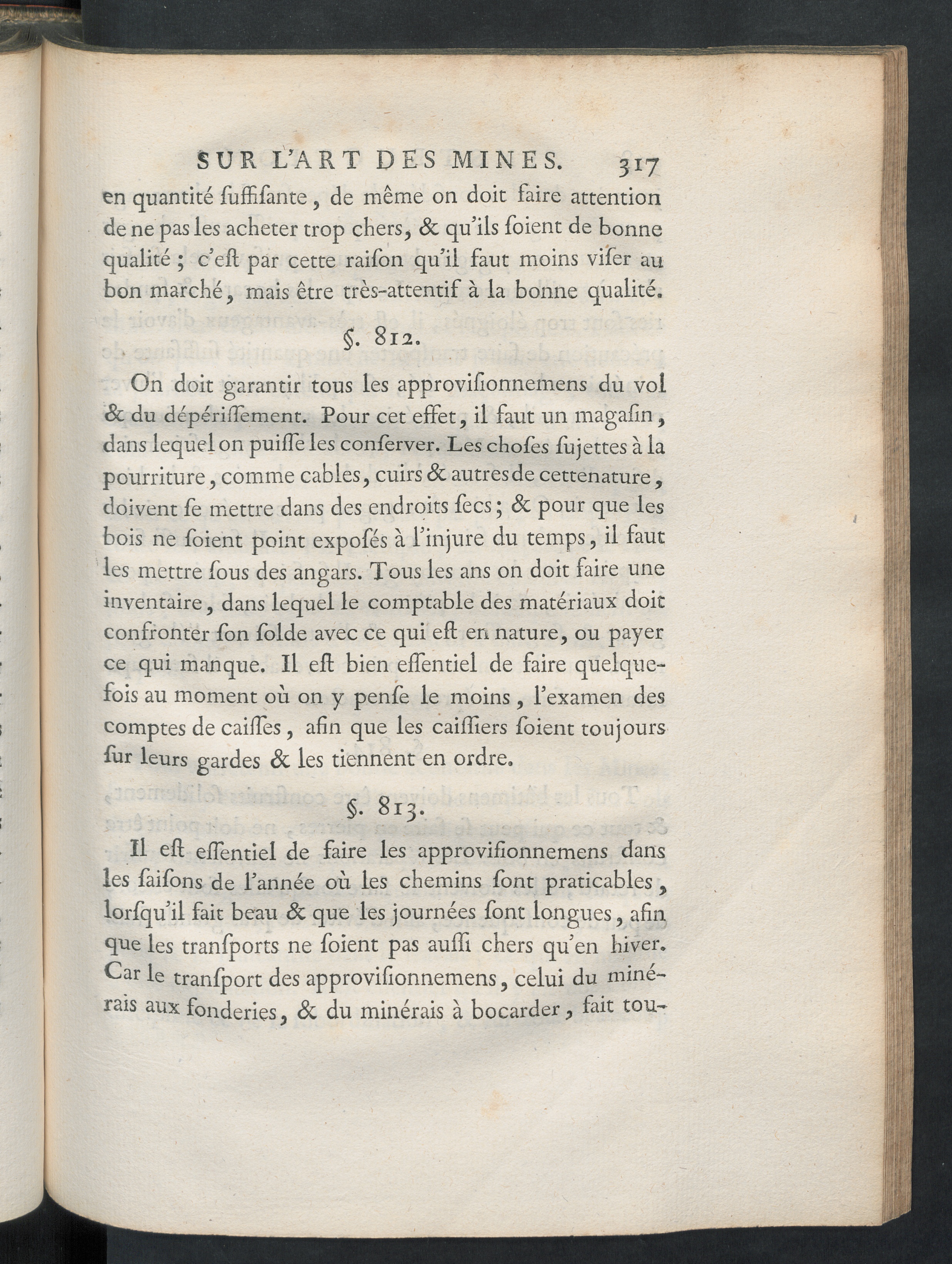 SUR L'ART DES MINES. 317

en quantité ſuffiſante, de même on doit faire attention de ne pas les acheter trop chers, & qu'ils ſoient de bonne qualité; c'eſt par cette raiſon qu'il faut moins viſer au bon marché, mais être très-attentif à la bonne qualité.

§. 812.

On doit garantir tous les approviſionnemens du vol & du dépériſſement. Pour cet effet, il faut un magaſin, dans lequel on puiſſe les conſerver. Les choſes ſujettes à la pourriture, comme cables, cuirs & autres de cette nature, doivent ſe mettre dans des endroits ſecs; & pour que les bois ne ſoient point expoſés à l'injure du temps, il faut les mettre ſous des angars. Tous les ans on doit faire une inventaire, dans lequel le comptable des matériaux doit confronter ſon ſolde avec ce qui eſt en nature, ou payer ce qui manque. Il eſt bien eſſentiel de faire quelquefois au moment où on y penſe le moins, l'examen des comptes de caiſſes, afin que les caiſſiers ſoient toujours ſur leurs gardes & les tiennent en ordre.

§. 813.

Il eſt eſſentiel de faire les approviſionnemens dans les ſaiſons de l'année où les chemins ſont praticables, lorſqu'il fait beau & que les journées ſont longues, afin que les tranſports ne ſoient pas auſſi chers qu'en hiver. Car le tranſport des approviſionnemens, celui du minérais aux fonderies, & du minérais à bocarder, fait tou-